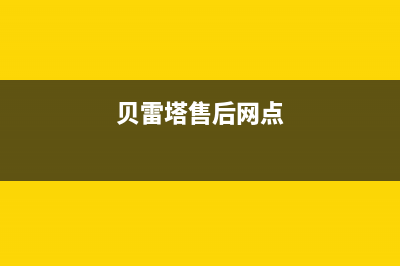 贝雷塔售后网点